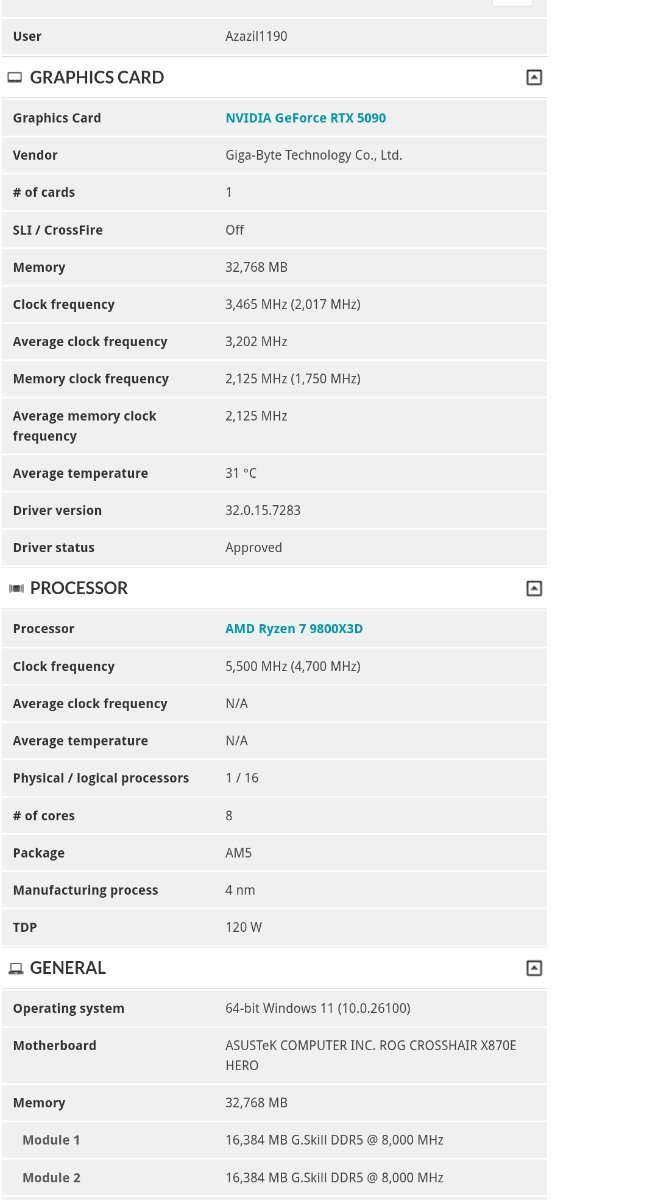 | User | Azazil1190 |
|---|---|

GRAPHICS CARD

| Graphics Card | NVIDIA GeForce RTX 5090 |
|---|---|
| Vendor | Giga-Byte Technology Co., Ltd. |
| # of cards | 1 |
| SLI / CrossFire | Off |
| Memory | 32,768 MB |
| Clock frequency | 3,465 MHz (2,017 MHz) |
| Average clock frequency | 3,202 MHz |
| Memory clock frequency | 2,125 MHz (1,750 MHz) |
| Average memory clock frequency | 2,125 MHz |
| Average temperature | 31 °C |
| Driver version | 32.0.15.7283 |
| Driver status | Approved |

PROCESSOR

| Processor | AMD Ryzen 7 9800X3D |
|---|---|
| Clock frequency | 5,500 MHz (4,700 MHz) |
| Average clock frequency | N/A |
| Average temperature | N/A |
| Physical / logical processors | 1 / 16 |
| # of cores | 8 |
| Package | AM5 |
| Manufacturing process | 4 nm |
| TDP | 120 W |

GENERAL

| Operating system | 64-bit Windows 11 (10.0.26100) |
|---|---|
| Motherboard | ASUSTeK COMPUTER INC. ROG CROSSHAIR X870E HERO |
| Memory | 32,768 MB |
| Module 1 | 16,384 MB G.Skill DDR5 @ 8,000 MHz |
| Module 2 | 16,384 MB G.Skill DDR5 @ 8,000 MHz |